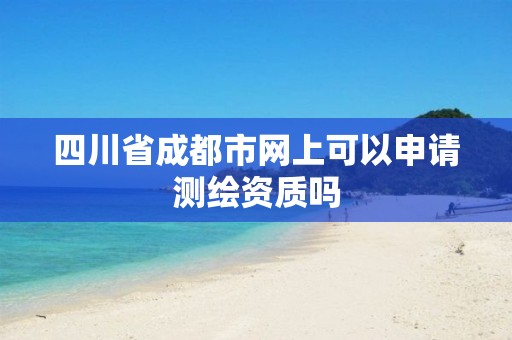 四川省成都市网上可以申请测绘资质吗